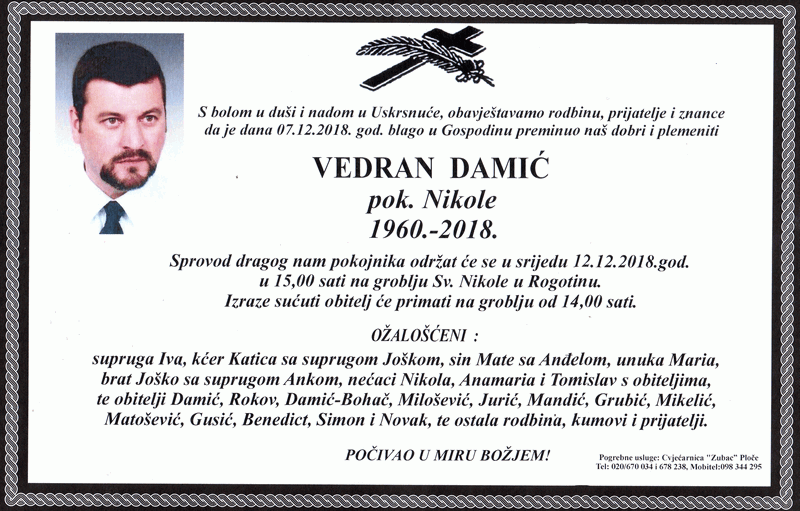 S bolom u duši i nadom u Uskrsnuće, obavještavamo rodbinu, prijatelje i znance da je dana 07.12.2018. god. blago u Gospodinu preminuo naš dobri i plemeniti

VEDRAN DAMIĆ
pok. Nikole
1960.-2018.

Sprovod dragog nam pokojnika održat će se u srijedu 12.12.2018.god. u 15,00 sati na groblju Sv. Nikole u Rogotinu. Izraze sućuti obitelj će primati na groblju od 14,00 sati.

OŽALOŠĆENI :

supruga Iva, kćer Katica sa suprugom Joškom, sin Mate sa Anđelom, unuka Maria, brat Joško sa suprugom Ankom, nećaci Nikola, Anamaria i Tomislav s obiteljima, te obitelji Damić, Rokov, Damić-Bohač, Milošević, Jurić, Mandić, Grubić, Mikelić, Matošević, Gusić, Benedict, Simon i Novak, te ostala rodbina, kumovi i prijatelji.

POČIVAO U MIRU BOŽJEM!

Pogrebne usluge: Cvjećarnica "Zubac" Ploče
Tel: 020/670 034 i 678 238, Mobitel:098 344 295